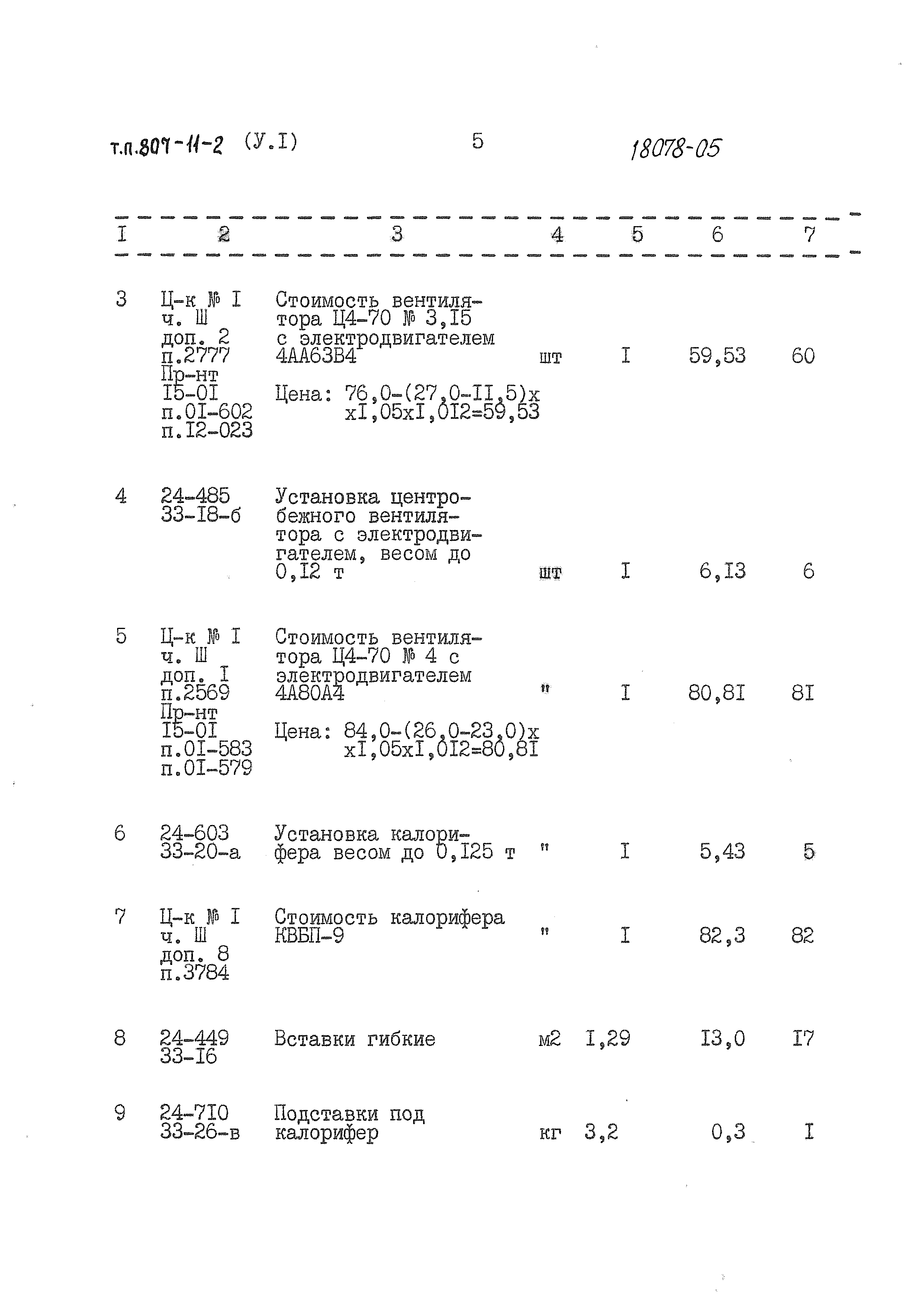 т.п.807-11-2 (У.I) 5 18078-05

| I | 2 | 3 | 4 | 5 | 6 | 7 |
|---|---|---|---|---|---|---|
| 3 | Ц-к № I ч. Ш доп. 2 п.2777 Пр-нт I5-0I п.0I-602 п.I2-023 | Стоимость вентилятора Ц4-70 № 3,I5 с электродвигателем 4АА63В4 Цена: 76,0-(27,0-II,5)х хI,05хI,0I2=59,53 | шт | I | 59,53 | 60 |
| 4 | 24-485 33-I8-б | Установка центробежного вентилятора с электродвигателем, весом до 0,I2 т | шт | I | 6,I3 | 6 |
| 5 | Ц-к № I ч. Ш доп. I п.2569 Пр-нт I5-0I п.0I-583 п.0I-579 | Стоимость вентилятора Ц4-70 № 4 с электродвигателем 4А80А4 Цена: 84,0-(26,0-23,0)х хI,05хI,0I2=80,8I | " | I | 80,8I | 8I |
| 6 | 24-603 33-20-а | Установка калорифера весом до 0,I25 т | " | I | 5,43 | 5 |
| 7 | Ц-к № I ч. Ш доп. 8 п.3784 | Стоимость калорифера КВБП-9 | " | I | 82,3 | 82 |
| 8 | 24-449 33-I6 | Вставки гибкие | м2 | I,29 | I3,0 | I7 |
| 9 | 24-7I0 33-26-в | Подставки под калорифер | кг | 3,2 | 0,3 | I |